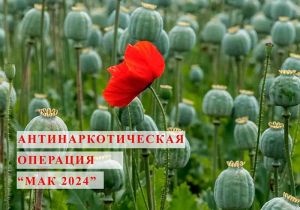 АНТИНАРКОТИЧЕСКАЯ
ОПЕРАЦИЯ
“МАК 2024”